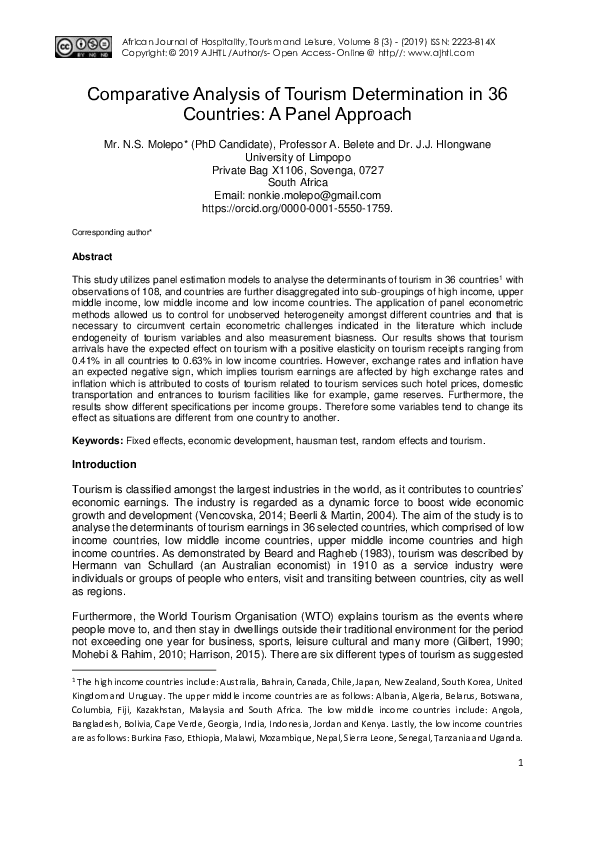 African Journal of Hospitality, Tourism and Leisure, Volume 8 (3) - (2019) ISSN: 2223-814X
Copyright: © 2019 AJHTL /Author/s- Open Access- Online @ http//: www.ajhtl.com

Comparative Analysis of Tourism Determination in 36 Countries: A Panel Approach

Mr. N.S. Molepo* (PhD Candidate), Professor A. Belete and Dr. J.J. Hlongwane
University of Limpopo
Private Bag X1106, Sovenga, 0727
South Africa
Email: nonkie.molepo@gmail.com
https://orcid.org/0000-0001-5550-1759.

Corresponding author*

Abstract

This study utilizes panel estimation models to analyse the determinants of tourism in 36 countries$^{1}$ with observations of 108, and countries are further disaggregated into sub-groupings of high income, upper middle income, low middle income and low income countries. The application of panel econometric methods allowed us to control for unobserved heterogeneity amongst different countries and that is necessary to circumvent certain econometric challenges indicated in the literature which include endogeneity of tourism variables and also measurement biasness. Our results shows that tourism arrivals have the expected effect on tourism with a positive elasticity on tourism receipts ranging from 0.41% in all countries to 0.63% in low income countries. However, exchange rates and inflation have an expected negative sign, which implies tourism earnings are affected by high exchange rates and inflation which is attributed to costs of tourism related to tourism services such hotel prices, domestic transportation and entrances to tourism facilities like for example, game reserves. Furthermore, the results show different specifications per income groups. Therefore some variables tend to change its effect as situations are different from one country to another.

Keywords: Fixed effects, economic development, hausman test, random effects and tourism.

Introduction

Tourism is classified amongst the largest industries in the world, as it contributes to countries' economic earnings. The industry is regarded as a dynamic force to boost wide economic growth and development (Vencovska, 2014; Beerli & Martin, 2004). The aim of the study is to analyse the determinants of tourism earnings in 36 selected countries, which comprised of low income countries, low middle income countries, upper middle income countries and high income countries. As demonstrated by Beard and Ragheb (1983), tourism was described by Hermann van Schullard (an Australian economist) in 1910 as a service industry were individuals or groups of people who enters, visit and transiting between countries, city as well as regions.

Furthermore, the World Tourism Organisation (WTO) explains tourism as the events where people move to, and then stay in dwellings outside their traditional environment for the period not exceeding one year for business, sports, leisure cultural and many more (Gilbert, 1990; Mohebi & Rahim, 2010; Harrison, 2015). There are six different types of tourism as suggested

$^{1}$ The high income countries include: Australia, Bahrain, Canada, Chile, Japan, New Zealand, South Korea, United Kingdom and Uruguay. The upper middle income countries are as follows: Albania, Algeria, Belarus, Botswana, Columbia, Fiji, Kazakhstan, Malaysia and South Africa. The low middle income countries include: Angola, Bangladesh, Bolivia, Cape Verde, Georgia, India, Indonesia, Jordan and Kenya. Lastly, the low income countries are as follows: Burkina Faso, Ethiopia, Malawi, Mozambique, Nepal, Sierra Leone, Senegal, Tanzania and Uganda.

1